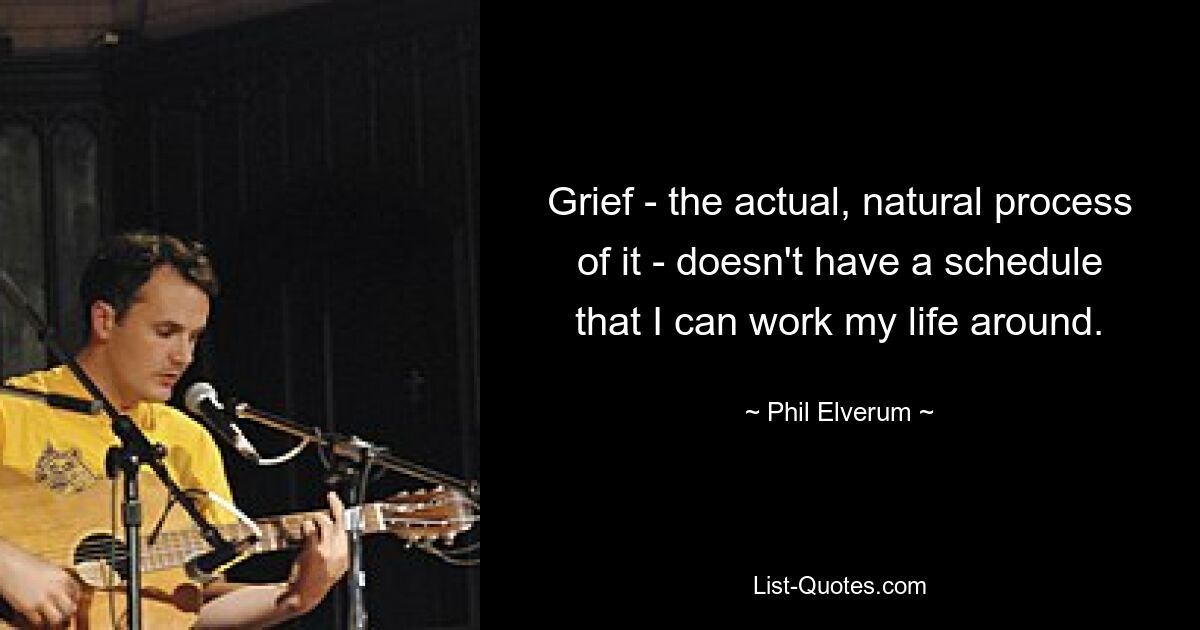 Grief - the actual, natural process of it - doesn't have a schedule that I can work my life around.

~ Phil Elverum ~

List-Quotes.com